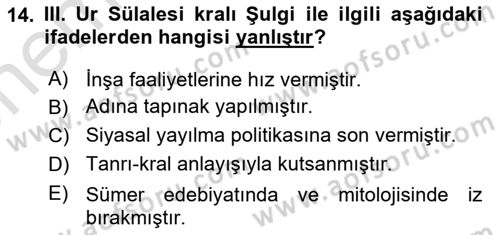 14. III. Ur Sülalesi kralı Şulgi ile ilgili aşağıdaki ifadelerden hangisi yanlıştır?

A) İnşa faaliyetlerine hız vermiştir.
B) Adına tapınak yapılmıştır.
C) Siyasal yayılma politikasına son vermiştir.
D) Tanrı-kral anlayışıyla kutsanmıştır.
E) Sümer edebiyatında ve mitolojisinde iz bırakmıştır.

www.aofsoru.com